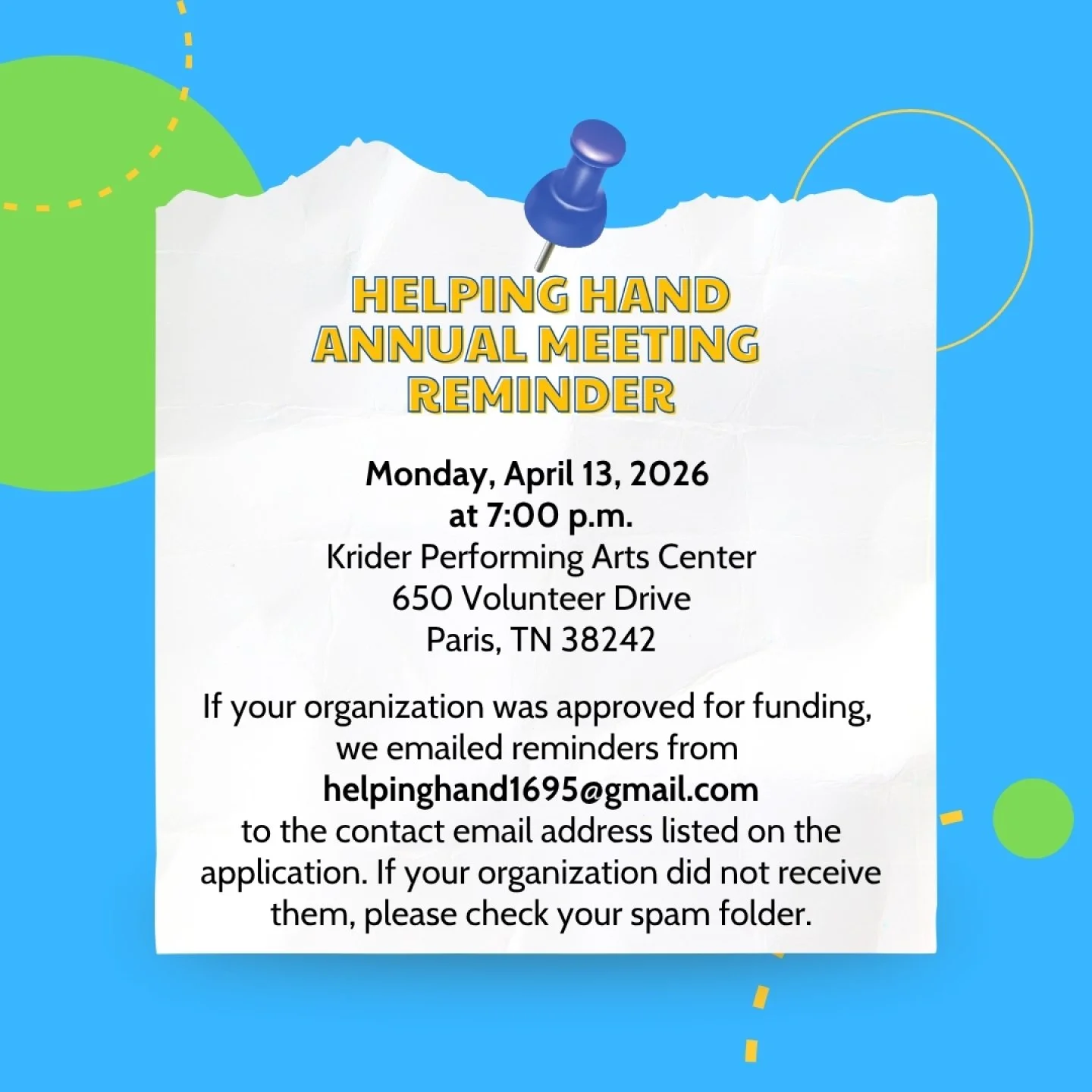 HELPING HAND
ANNUAL MEETING
REMINDER

Monday, April 13, 2026
at 7:00 p.m.
Krider Performing Arts Center
650 Volunteer Drive
Paris, TN 38242

If your organization was approved for funding, we emailed reminders from helpinghand1695@gmail.com to the contact email address listed on the application. If your organization did not receive them, please check your spam folder.